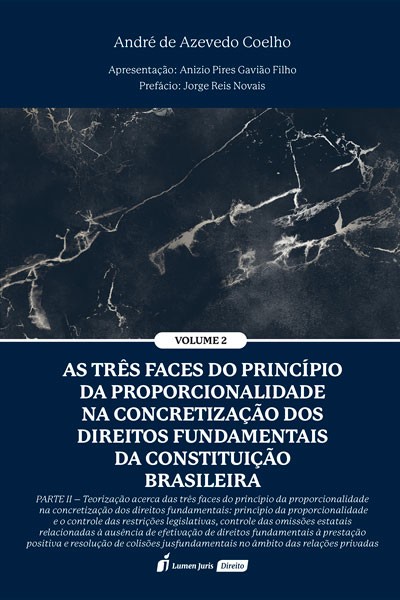 André de Azevedo Coelho

Apresentação: Anizio Pires Gavião Filho
Prefácio: Jorge Reis Novais

VOLUME 2

AS TRÊS FACES DO PRINCÍPIO DA PROPORCIONALIDADE NA CONCRETIZAÇÃO DOS DIREITOS FUNDAMENTAIS DA CONSTITUIÇÃO BRASILEIRA

PARTE II – Teorização acerca das três faces do princípio da proporcionalidade na concretização dos direitos fundamentais: princípio da proporcionalidade e o controle das restrições legislativas, controle das omissões estatais relacionadas à ausência de efetivação de direitos fundamentais à prestação positiva e resolução de colisões jusfundamentais no âmbito das relações privadas

Lumen Juris Direito